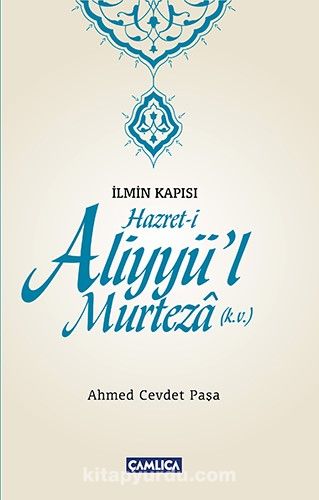 İLMİN KAPISI

Hazret-i
Aliyyü'l
Murtezâ (k.v.)

Ahmed Cevdet Paşa

ÇAMLICA

kitapyurdu.com